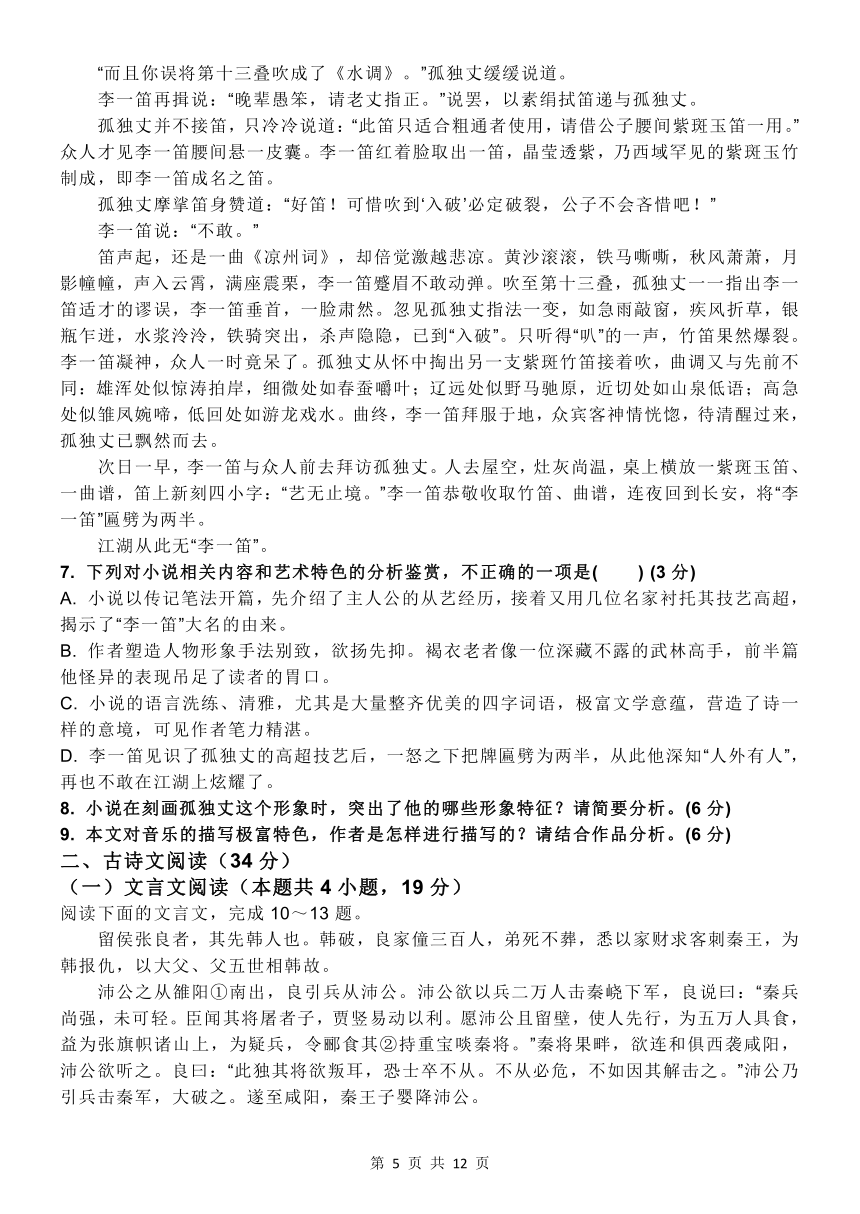 “而且你误将第十三叠吹成了《水调》。”孤独丈缓缓说道。

李一笛再揖说：“晚辈愚笨，请老丈指正。”说罢，以素绢拭笛递与孤独丈。

孤独丈并不接笛，只冷冷说道：“此笛只适合粗通者使用，请借公子腰间紫斑玉笛一用。”众人才见李一笛腰间悬一皮囊。李一笛红着脸取出一笛，晶莹透紫，乃西域罕见的紫斑玉竹制成，即李一笛成名之笛。

孤独丈摩挲笛身赞道：“好笛！可惜吹到‘入破’必定破裂，公子不会吝惜吧！”

李一笛说：“不敢。”

笛声起，还是一曲《凉州词》，却倍觉激越悲凉。黄沙滚滚，铁马嘶嘶，秋风萧萧，月影幢幢，声入云霄，满座震栗，李一笛蹙眉不敢动弹。吹至第十三叠，孤独丈一一指出李一笛适才的谬误，李一笛垂首，一脸肃然。忽见孤独丈指法一变，如急雨敲窗，疾风折草，银瓶乍迸，水浆泠泠，铁骑突出，杀声隐隐，已到“入破”。只听得“叭”的一声，竹笛果然爆裂。李一笛凝神，众人一时竟呆了。孤独丈从怀中掏出另一支紫斑竹笛接着吹，曲调又与先前不同：雄浑处似惊涛拍岸，细微处如春蚕嚼叶；辽远处似野马驰原，近切处如山泉低语；高急处似雏凤婉啼，低回处如游龙戏水。曲终，李一笛拜服于地，众宾客神情恍惚，待清醒过来，孤独丈已飘然而去。

次日一早，李一笛与众人前去拜访孤独丈。人去屋空，灶灰尚温，桌上横放一紫斑玉笛、一曲谱，笛上新刻四小字：“艺无止境。”李一笛恭敬收取竹笛、曲谱，连夜回到长安，将“李一笛”匾劈为两半。

江湖从此无“李一笛”。

7. 下列对小说相关内容和艺术特色的分析鉴赏，不正确的一项是(　　) (3 分)

A. 小说以传记笔法开篇，先介绍了主人公的从艺经历，接着又用几位名家衬托其技艺高超，揭示了“李一笛”大名的由来。

B. 作者塑造人物形象手法别致，欲扬先抑。褐衣老者像一位深藏不露的武林高手，前半篇他怪异的表现吊足了读者的胃口。

C. 小说的语言洗练、清雅，尤其是大量整齐优美的四字词语，极富文学意蕴，营造了诗一样的意境，可见作者笔力精湛。

D. 李一笛见识了孤独丈的高超技艺后，一怒之下把牌匾劈为两半，从此他深知“人外有人”，再也不敢在江湖上炫耀了。

8. 小说在刻画孤独丈这个形象时，突出了他的哪些形象特征？请简要分析。(6 分)

9. 本文对音乐的描写极富特色，作者是怎样进行描写的？请结合作品分析。(6 分)

二、古诗文阅读（34 分）

（一）文言文阅读（本题共 4 小题，19 分）

阅读下面的文言文，完成 10～13 题。

留侯张良者，其先韩人也。韩破，良家僮三百人，弟死不葬，悉以家财求客刺秦王，为韩报仇，以大父、父五世相韩故。

沛公之从雒阳①南出，良引兵从沛公。沛公欲以兵二万人击秦峣下军，良说曰：“秦兵尚强，未可轻。臣闻其将屠者子，贾竖易动以利。愿沛公且留壁，使人先行，为五万人具食，益为张旗帜诸山上，为疑兵，令郦食其②持重宝啖秦将。”秦将果畔，欲连和俱西袭咸阳，沛公欲听之。良曰：“此独其将欲叛耳，恐士卒不从。不从必危，不如因其解击之。”沛公乃引兵击秦军，大破之。遂至咸阳，秦王子婴降沛公。

第 5 页 共 12 页